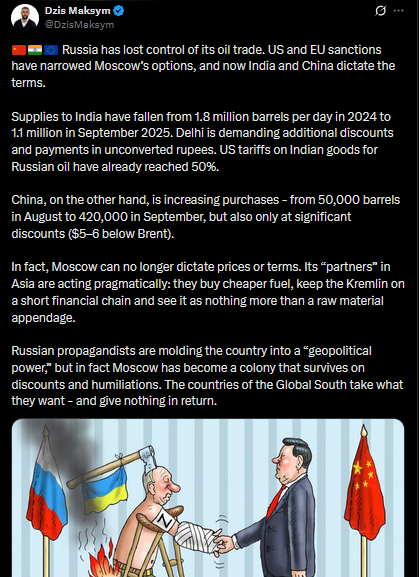 Dzis Maksym
@DzisMaksym

🇨🇳🇮🇳🇪🇺 Russia has lost control of its oil trade. US and EU sanctions have narrowed Moscow's options, and now India and China dictate the terms.

Supplies to India have fallen from 1.8 million barrels per day in 2024 to 1.1 million in September 2025. Delhi is demanding additional discounts and payments in unconverted rupees. US tariffs on Indian goods for Russian oil have already reached 50%.

China, on the other hand, is increasing purchases - from 50,000 barrels in August to 420,000 in September, but also only at significant discounts ($5–6 below Brent).

In fact, Moscow can no longer dictate prices or terms. Its "partners" in Asia are acting pragmatically: they buy cheaper fuel, keep the Kremlin on a short financial chain and see it as nothing more than a raw material appendage.

Russian propagandists are molding the country into a "geopolitical power," but in fact Moscow has become a colony that survives on discounts and humiliations. The countries of the Global South take what they want - and give nothing in return.

Z